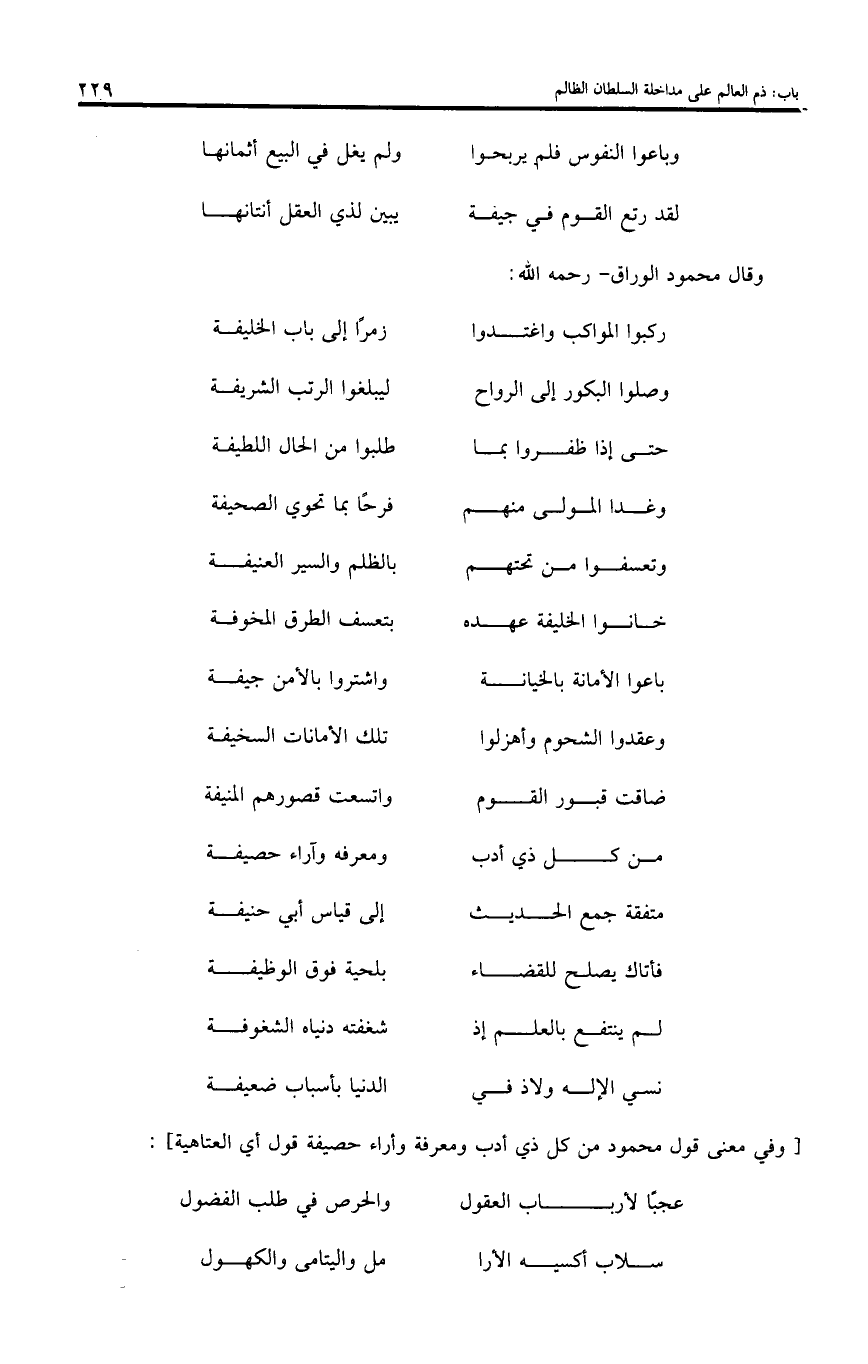 باب: ذم العالم على مداخلة السلطان الظالم ٢٢٩

وباعوا النفوس فلم يربحوا ولم يغل في البيع أثمانها

لقد رتع القوم في جيفة يبين لذي العقل أنتانها

وقال محمود الوراق- رحمه الله:

ركبوا المواكب واغتدوا زمرًا إلى باب الخليفة

وصلوا البكور إلى الرواح ليبلغوا الرتب الشريفة

حتى إذا ظفروا بما طلبوا من الحال اللطيفة

وغدا المولى منهم فرحًا بما تحوي الصحيفة

وتعسفوا من تحتهم بالظلم والسير العنيفة

خانوا الخليفة عهده بتعسف الطرق المخوفة

باعوا الأمانة بالخيانة واشتروا بالأمن جيفة

وعقدوا الشحوم وأهزلوا تلك الأمانات السخيفة

ضاقت قبور القوم واتسعت قصورهم المنيفة

من كل ذي أدب ومعرفه وآراء حصيفة

متفقة جمع الحديث إلى قياس أبي حنيفة

فأتاك يصلح للقضاء بلحية فوق الوظيفة

لم ينتفع بالعلم إذ شغفته دنياه الشغوفة

نسي الإله ولاذ في الدنيا بأسباب ضعيفة

[ وفي معنى قول محمود من كل ذي أدب ومعرفة وأراء حصيفة قول أبي العتاهية] :

عجبًا لأرباب العقول والحرص في طلب الفضول

سلاب أكسيه الأرا مل واليتامى والكهول